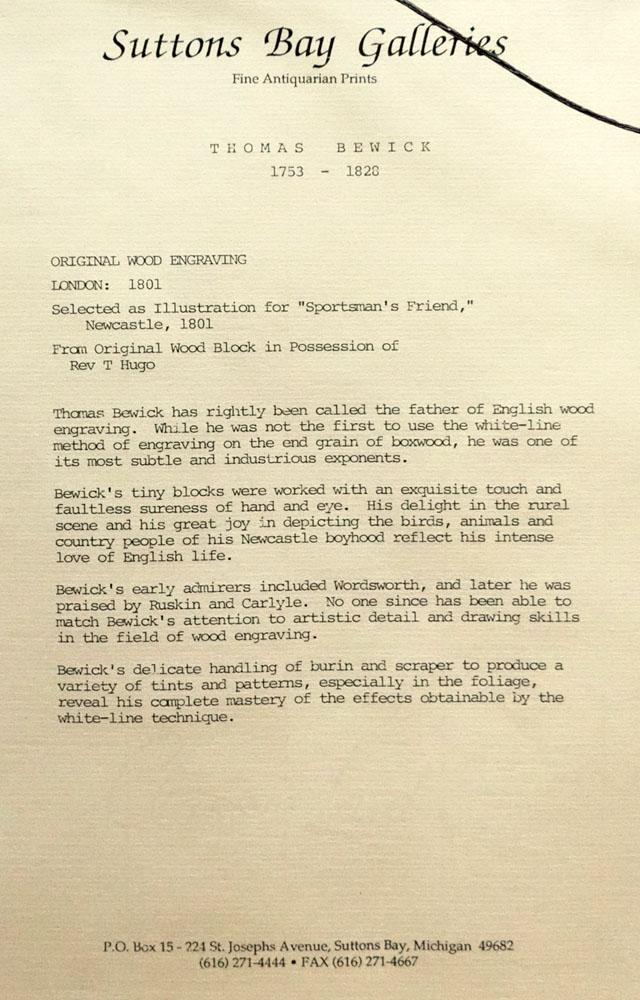 Suttons Bay Galleries
Fine Antiquarian Prints

THOMAS BEWICK
1753 - 1828

ORIGINAL WOOD ENGRAVING

LONDON: 1801

Selected as Illustration for "Sportsman's Friend," Newcastle, 1801

From Original Wood Block in Possession of Rev T Hugo

Thomas Bewick has rightly been called the father of English wood engraving. While he was not the first to use the white-line method of engraving on the end grain of boxwood, he was one of its most subtle and industrious exponents.

Bewick's tiny blocks were worked with an exquisite touch and faultless sureness of hand and eye. His delight in the rural scene and his great joy in depicting the birds, animals and country people of his Newcastle boyhood reflect his intense love of English life.

Bewick's early admirers included Wordsworth, and later he was praised by Ruskin and Carlyle. No one since has been able to match Bewick's attention to artistic detail and drawing skills in the field of wood engraving.

Bewick's delicate handling of burin and scraper to produce a variety of tints and patterns, especially in the foliage, reveal his complete mastery of the effects obtainable by the white-line technique.

P.O. Box 15 - 224 St. Josephs Avenue, Suttons Bay, Michigan 49682
(616) 271-4444 • FAX (616) 271-4667